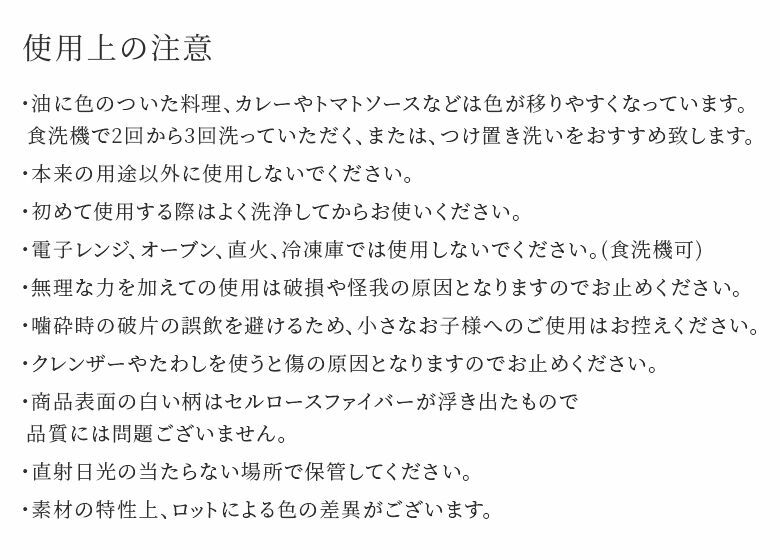 使用上の注意

・油に色のついた料理、カレーやトマトソースなどは色が移りやすくなっています。食洗機で2回から3回洗っていただく、または、つけ置き洗いをおすすめ致します。

・本来の用途以外に使用しないでください。

・初めて使用する際はよく洗浄してからお使いください。

・電子レンジ、オーブン、直火、冷凍庫では使用しないでください。(食洗機可)

・無理な力を加えての使用は破損や怪我の原因となりますのでお止めください。

・噛砕時の破片の誤飲を避けるため、小さなお子様へのご使用はお控えください。

・クレンザーやたわしを使うと傷の原因となりますのでお止めください。

・商品表面の白い柄はセルロースファイバーが浮き出たもので品質には問題ございません。

・直射日光の当たらない場所で保管してください。

・素材の特性上、ロットによる色の差異がございます。